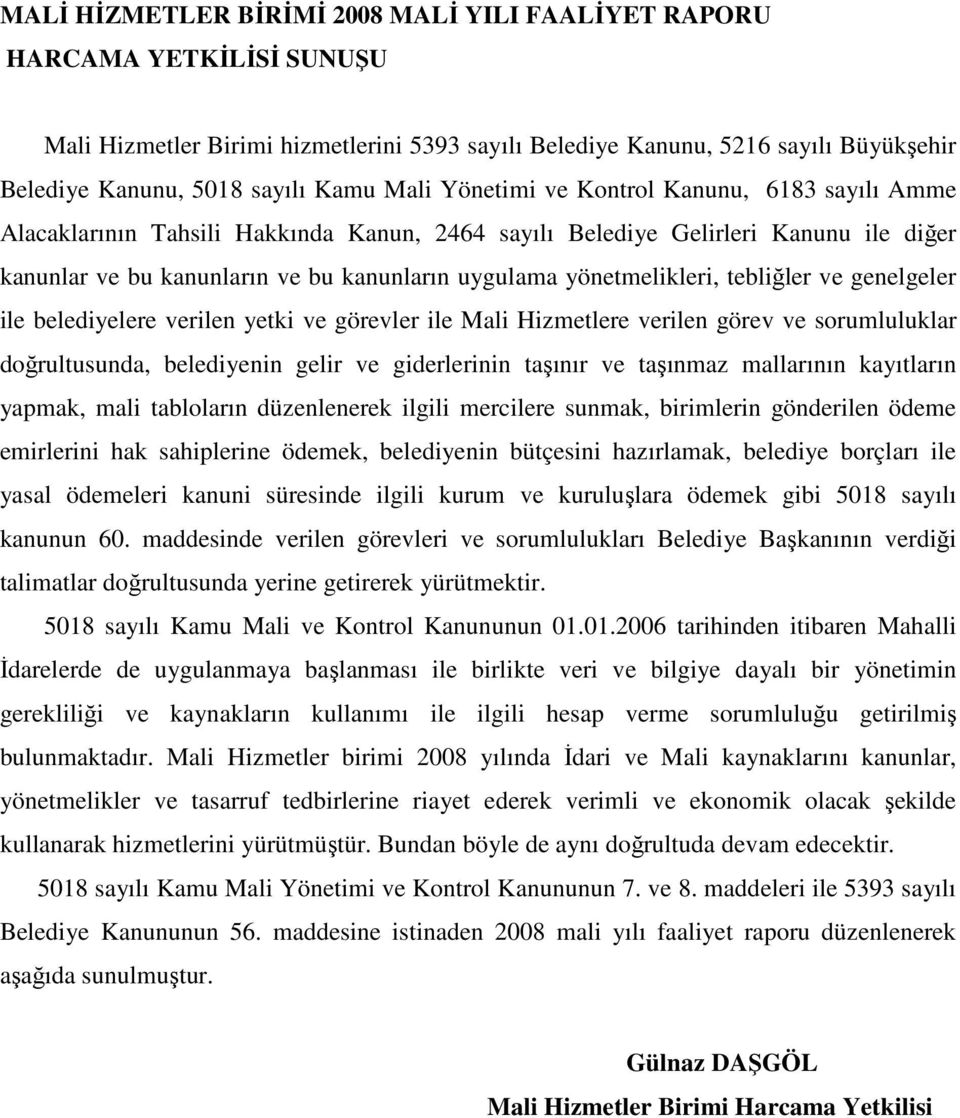 MALİ HİZMETLER BİRİMİ 2008 MALİ YILI FAALİYET RAPORU
HARCAMA YETKİLİSİ SUNUŞU

Mali Hizmetler Birimi hizmetlerini 5393 sayılı Belediye Kanunu, 5216 sayılı Büyükşehir Belediye Kanunu, 5018 sayılı Kamu Mali Yönetimi ve Kontrol Kanunu, 6183 sayılı Amme Alacaklarının Tahsili Hakkında Kanun, 2464 sayılı Belediye Gelirleri Kanunu ile diğer kanunlar ve bu kanunların ve bu kanunların uygulama yönetmelikleri, tebliğler ve genelgeler ile belediyelere verilen yetki ve görevler ile Mali Hizmetlere verilen görev ve sorumluluklar doğrultusunda, belediyenin gelir ve giderlerinin taşınır ve taşınmaz mallarının kayıtların yapmak, mali tabloların düzenlenerek ilgili mercilere sunmak, birimlerin gönderilen ödeme emirlerini hak sahiplerine ödemek, belediyenin bütçesini hazırlamak, belediye borçları ile yasal ödemeleri kanuni süresinde ilgili kurum ve kuruluşlara ödemek gibi 5018 sayılı kanunun 60. maddesinde verilen görevleri ve sorumlulukları Belediye Başkanının verdiği talimatlar doğrultusunda yerine getirerek yürütmektir.

5018 sayılı Kamu Mali ve Kontrol Kanununun 01.01.2006 tarihinden itibaren Mahalli İdarelerde de uygulanmaya başlanması ile birlikte veri ve bilgiye dayalı bir yönetimin gerekliliği ve kaynakların kullanımı ile ilgili hesap verme sorumluluğu getirilmiş bulunmaktadır. Mali Hizmetler birimi 2008 yılında İdari ve Mali kaynaklarını kanunlar, yönetmelikler ve tasarruf tedbirlerine riayet ederek verimli ve ekonomik olacak şekilde kullanarak hizmetlerini yürütmüştür. Bundan böyle de aynı doğrultuda devam edecektir.

5018 sayılı Kamu Mali Yönetimi ve Kontrol Kanununun 7. ve 8. maddeleri ile 5393 sayılı Belediye Kanununun 56. maddesine istinaden 2008 mali yılı faaliyet raporu düzenlenerek aşağıda sunulmuştur.

Gülnaz DAŞGÖL
Mali Hizmetler Birimi Harcama Yetkilisi